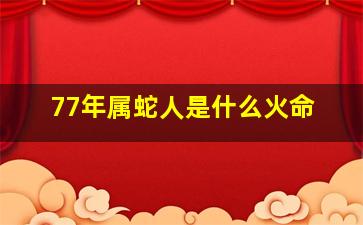 77年属蛇人是什么火命